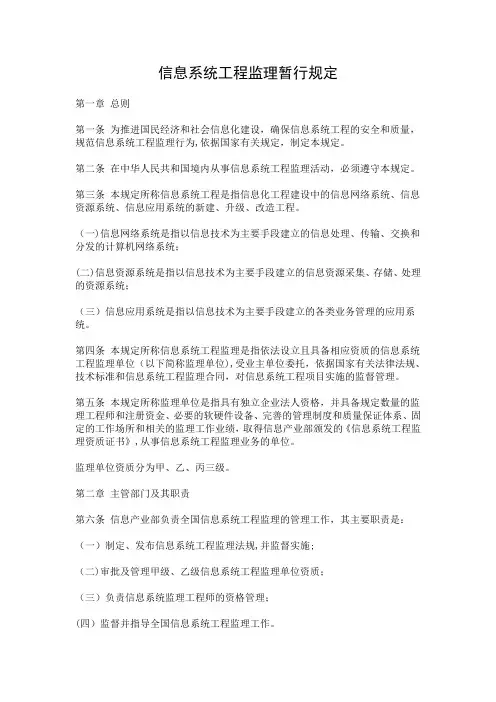 信息系统工程监理暂行规定

第一章 总则

第一条 为推进国民经济和社会信息化建设，确保信息系统工程的安全和质量，规范信息系统工程监理行为，依据国家有关规定，制定本规定。

第二条 在中华人民共和国境内从事信息系统工程监理活动，必须遵守本规定。

第三条 本规定所称信息系统工程是指信息化工程建设中的信息网络系统、信息资源系统、信息应用系统的新建、升级、改造工程。

（一）信息网络系统是指以信息技术为主要手段建立的信息处理、传输、交换和分发的计算机网络系统；

(二)信息资源系统是指以信息技术为主要手段建立的信息资源采集、存储、处理的资源系统；

（三）信息应用系统是指以信息技术为主要手段建立的各类业务管理的应用系统。

第四条 本规定所称信息系统工程监理是指依法设立且具备相应资质的信息系统工程监理单位（以下简称监理单位），受业主单位委托，依据国家有关法律法规、技术标准和信息系统工程监理合同，对信息系统工程项目实施的监督管理。

第五条 本规定所称监理单位是指具有独立企业法人资格，并具备规定数量的监理工程师和注册资金、必要的软硬件设备、完善的管理制度和质量保证体系、固定的工作场所和相关的监理工作业绩，取得信息产业部颁发的《信息系统工程监理资质证书》，从事信息系统工程监理业务的单位。

监理单位资质分为甲、乙、丙三级。

第二章 主管部门及其职责

第六条 信息产业部负责全国信息系统工程监理的管理工作，其主要职责是：

（一）制定、发布信息系统工程监理法规，并监督实施；

（二）审批及管理甲级、乙级信息系统工程监理单位资质；

（三）负责信息系统监理工程师的资格管理；

(四）监督并指导全国信息系统工程监理工作。